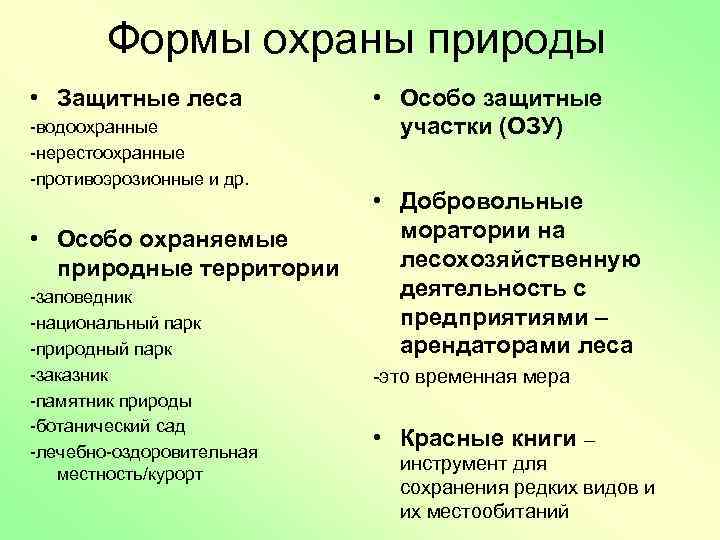 Формы охраны природы

• Защитные леса
-водоохранные
-нерестоохранные
-противоэрозионные и др.

• Особо охраняемые природные территории
-заповедник
-национальный парк
-природный парк
-заказник
-памятник природы
-ботанический сад
-лечебно-оздоровительная местность/курорт

• Особо защитные участки (ОЗУ)

• Добровольные моратории на лесохозяйственную деятельность с предприятиями – арендаторами леса
-это временная мера

• Красные книги – инструмент для сохранения редких видов и их местообитаний